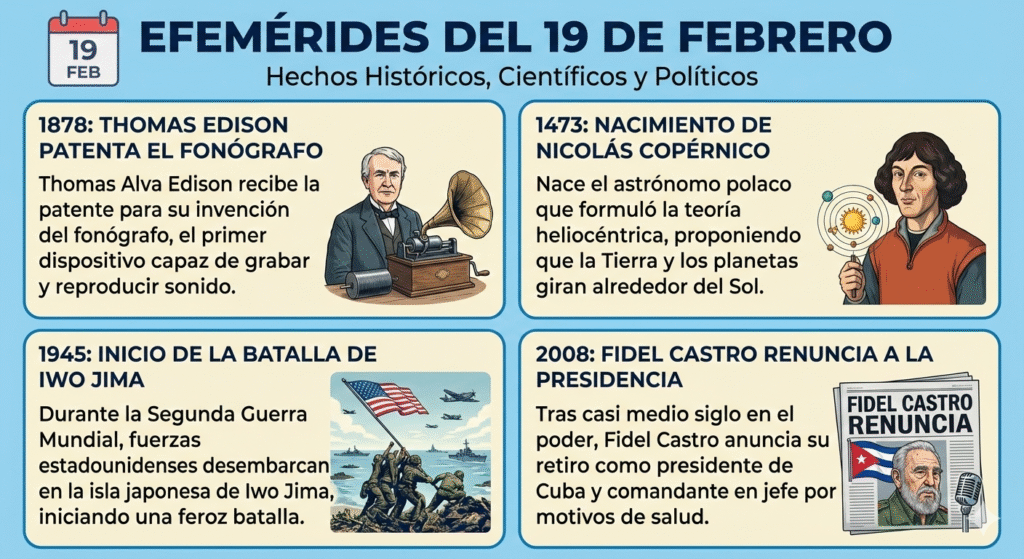 19
FEB

EFEMÉRIDES DEL 19 DE FEBRERO

Hechos Históricos, Científicos y Políticos

1878: THOMAS EDISON PATENTA EL FONÓGRAFO

Thomas Alva Edison recibe la patente para su invención del fonógrafo, el primer dispositivo capaz de grabar y reproducir sonido.

1473: NACIMIENTO DE NICOLÁS COPÉRNICO

Nace el astrónomo polaco que formuló la teoría heliocéntrica, proponiendo que la Tierra y los planetas giran alrededor del Sol.

1945: INICIO DE LA BATALLA DE IWO JIMA

Durante la Segunda Guerra Mundial, fuerzas estadounidenses desembarcan en la isla japonesa de Iwo Jima, iniciando una feroz batalla.

2008: FIDEL CASTRO RENUNCIA A LA PRESIDENCIA

Tras casi medio siglo en el poder, Fidel Castro anuncia su retiro como presidente de Cuba y comandante en jefe por motivos de salud.

FIDEL CASTRO
RENUNCIA